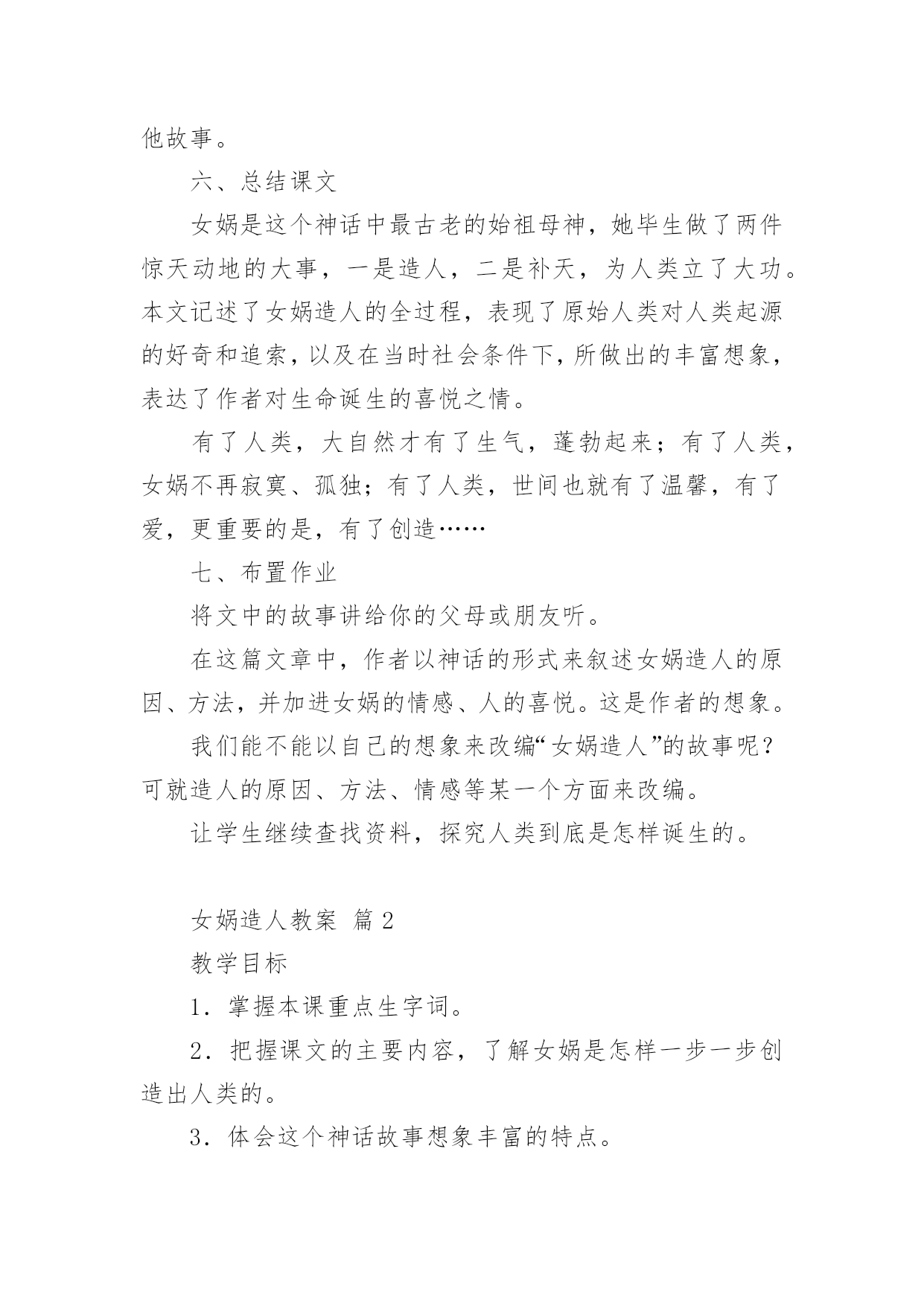 他故事。

六、总结课文

女娲是这个神话中最古老的始祖母神，她毕生做了两件惊天动地的大事，一是造人，二是补天，为人类立了大功。本文记述了女娲造人的全过程，表现了原始人类对人类起源的好奇和追索，以及在当时社会条件下，所做出的丰富想象，表达了作者对生命诞生的喜悦之情。

有了人类，大自然才有了生气，蓬勃起来；有了人类，女娲不再寂寞、孤独；有了人类，世间也就有了温馨，有了爱，更重要的是，有了创造……

七、布置作业

将文中的故事讲给你的父母或朋友听。

在这篇文章中，作者以神话的形式来叙述女娲造人的原因、方法，并加进女娲的情感、人的喜悦。这是作者的想象。

我们能不能以自己的想象来改编“女娲造人”的故事呢？可就造人的原因、方法、情感等某一个方面来改编。

让学生继续查找资料，探究人类到底是怎样诞生的。

女娲造人教案 篇2

教学目标

1．掌握本课重点生字词。

2．把握课文的主要内容，了解女娲是怎样一步一步创造出人类的。

3．体会这个神话故事想象丰富的特点。